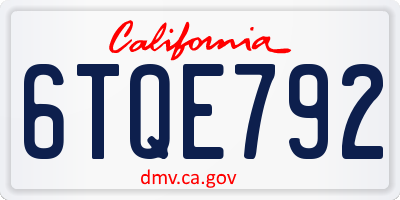 California
6TQE792
dmv.ca.gov